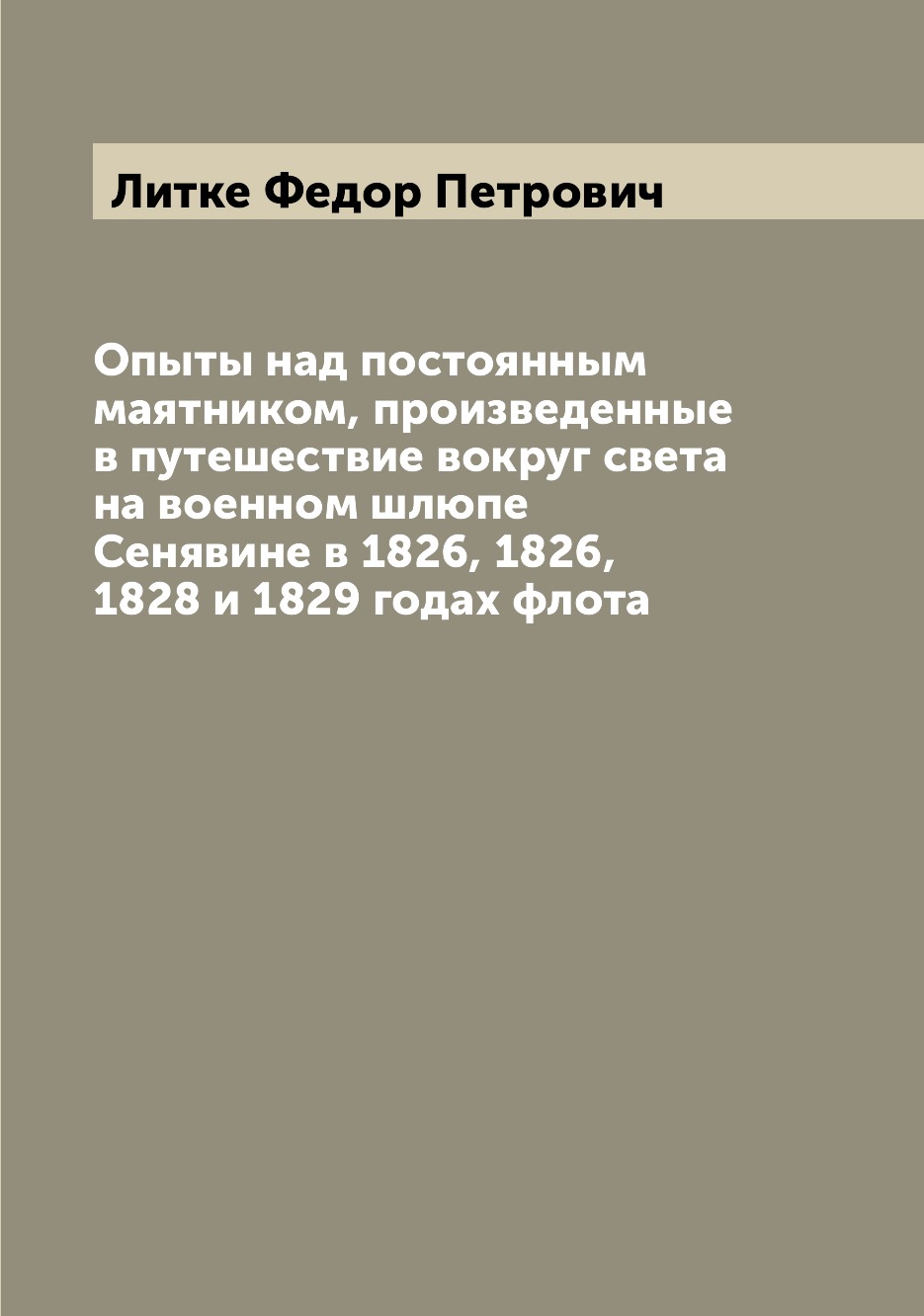 Литке Федор Петрович

Опыты над постоянным маятником, произведенные в путешествие вокруг света на военном шлюпе Сенявине в 1826, 1826, 1828 и 1829 годах флота